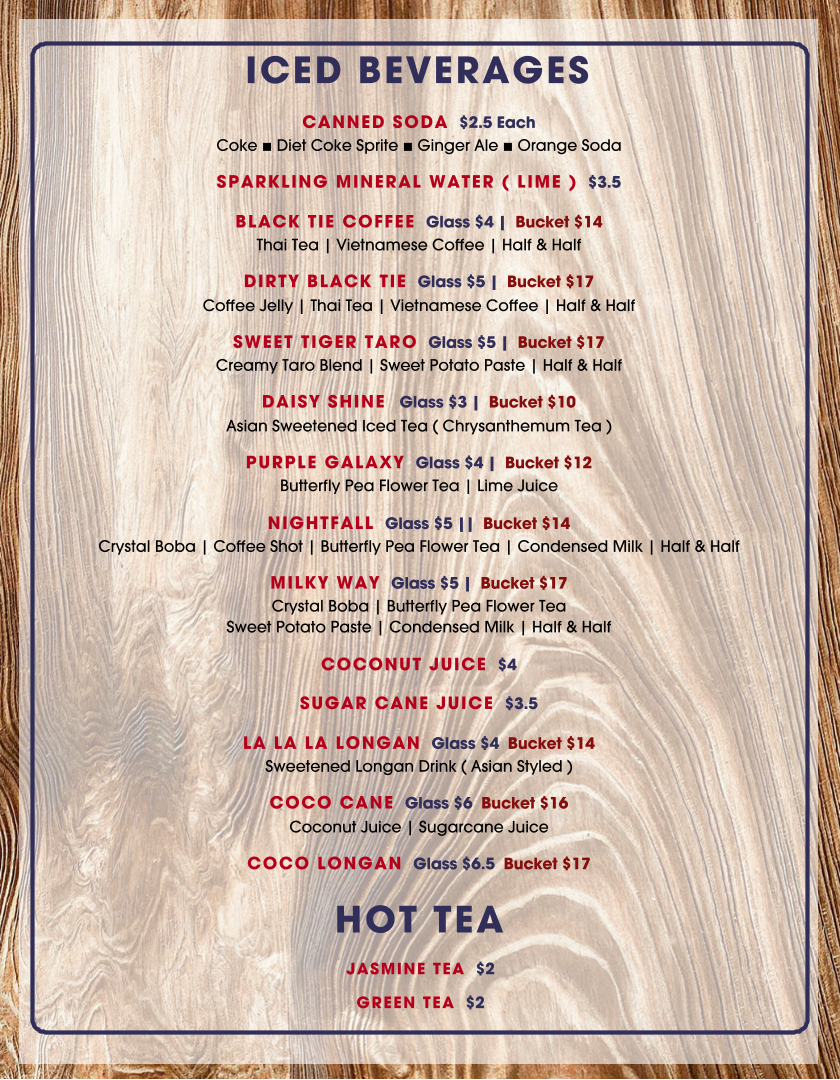 ICED BEVERAGES

CANNED SODA $2.5 Each
Coke ■ Diet Coke Sprite ■ Ginger Ale ■ Orange Soda

SPARKLING MINERAL WATER ( LIME ) $3.5

BLACK TIE COFFEE Glass $4 | Bucket $14
Thai Tea | Vietnamese Coffee | Half & Half

DIRTY BLACK TIE Glass $5 | Bucket $17
Coffee Jelly | Thai Tea | Vietnamese Coffee | Half & Half

SWEET TIGER TARO Glass $5 | Bucket $17
Creamy Taro Blend | Sweet Potato Paste | Half & Half

DAISY SHINE Glass $3 | Bucket $10
Asian Sweetened Iced Tea ( Chrysanthemum Tea )

PURPLE GALAXY Glass $4 | Bucket $12
Butterfly Pea Flower Tea | Lime Juice

NIGHTFALL Glass $5 || Bucket $14
Crystal Boba | Coffee Shot | Butterfly Pea Flower Tea | Condensed Milk | Half & Half

MILKY WAY Glass $5 | Bucket $17
Crystal Boba | Butterfly Pea Flower Tea
Sweet Potato Paste | Condensed Milk | Half & Half

COCONUT JUICE $4

SUGAR CANE JUICE $3.5

LA LA LA LONGAN Glass $4 Bucket $14
Sweetened Longan Drink ( Asian Styled )

COCO CANE Glass $6 Bucket $16
Coconut Juice | Sugarcane Juice

COCO LONGAN Glass $6.5 Bucket $17

HOT TEA

JASMINE TEA $2

GREEN TEA $2